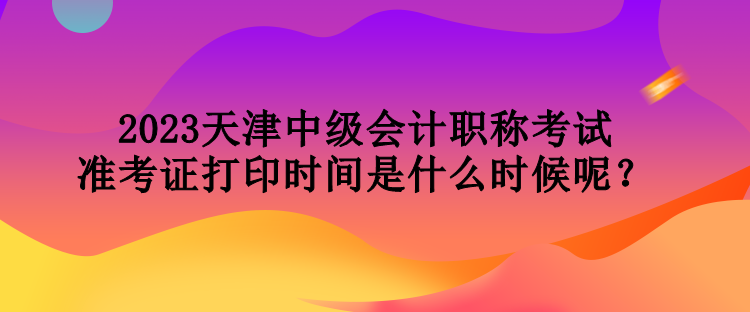 2023天津中级会计职称考试
准考证打印时间是什么时候呢？